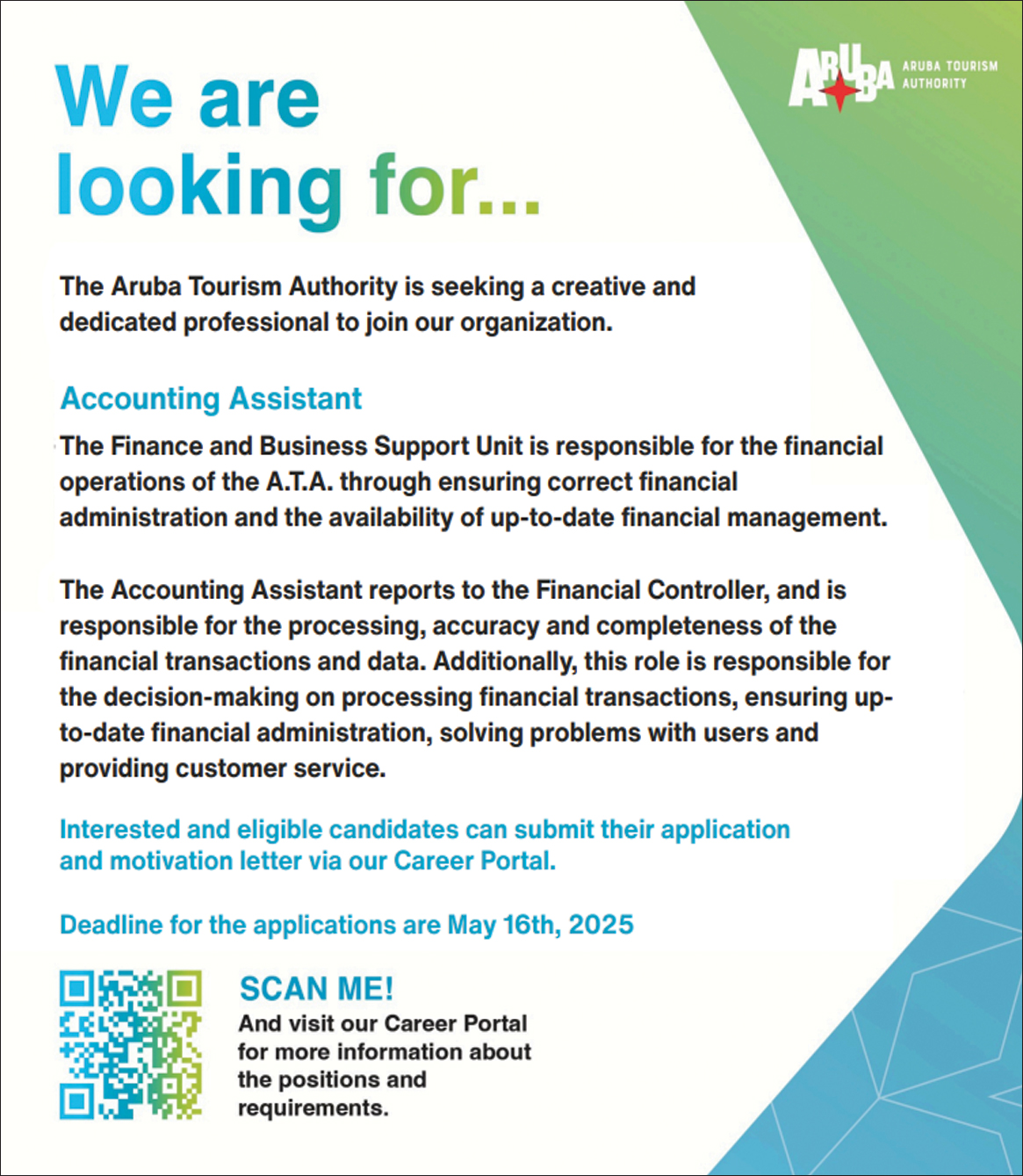 ARUBA ARUBA TOURISM AUTHORITY

We are looking for...

The Aruba Tourism Authority is seeking a creative and dedicated professional to join our organization.

Accounting Assistant

The Finance and Business Support Unit is responsible for the financial operations of the A.T.A. through ensuring correct financial administration and the availability of up-to-date financial management.

The Accounting Assistant reports to the Financial Controller, and is responsible for the processing, accuracy and completeness of the financial transactions and data. Additionally, this role is responsible for the decision-making on processing financial transactions, ensuring up-to-date financial administration, solving problems with users and providing customer service.

Interested and eligible candidates can submit their application and motivation letter via our Career Portal.

Deadline for the applications are May 16th, 2025

SCAN ME!
And visit our Career Portal for more information about the positions and requirements.